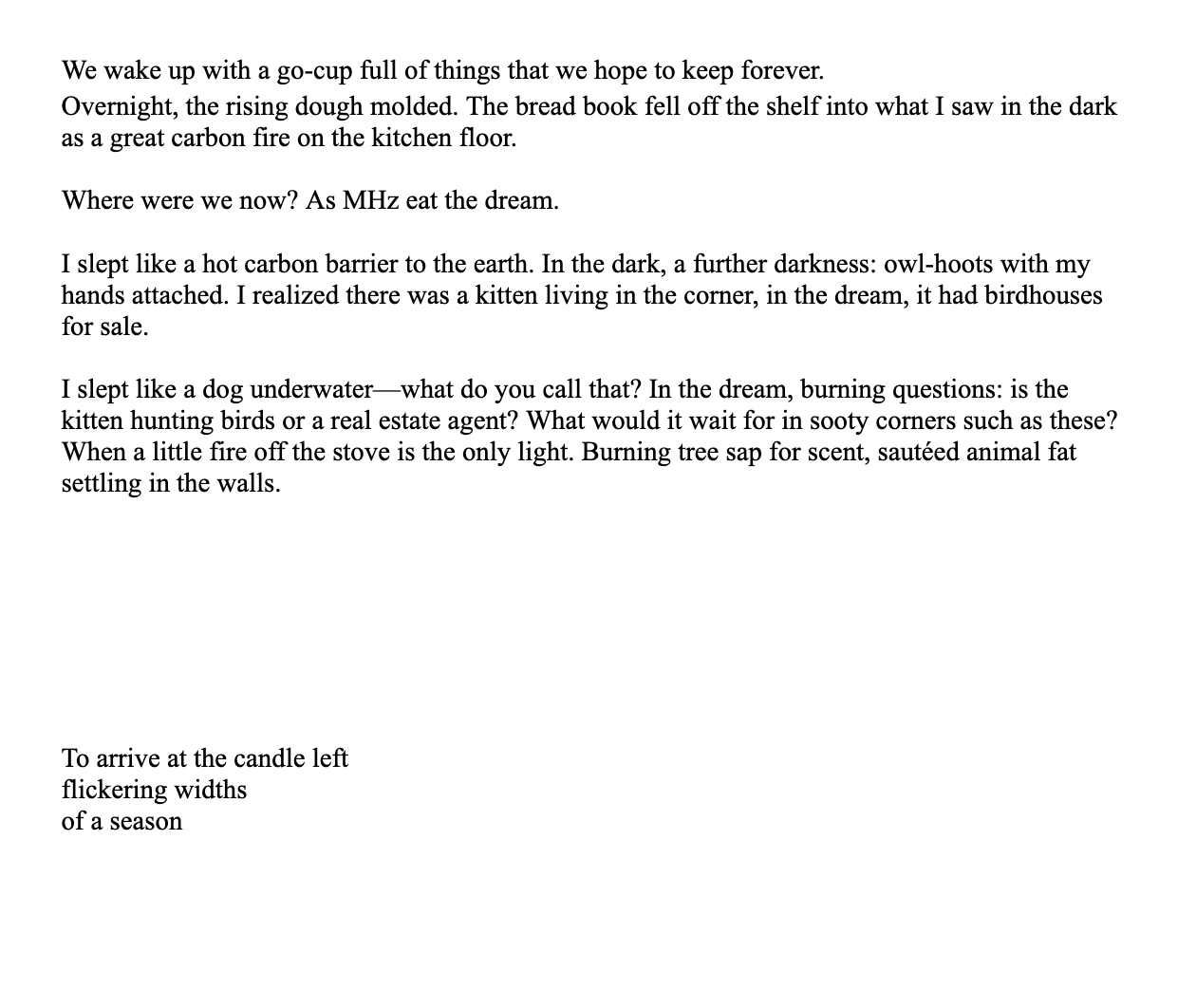 We wake up with a go-cup full of things that we hope to keep forever.
Overnight, the rising dough molded. The bread book fell off the shelf into what I saw in the dark as a great carbon fire on the kitchen floor.

Where were we now? As MHz eat the dream.

I slept like a hot carbon barrier to the earth. In the dark, a further darkness: owl-hoots with my hands attached. I realized there was a kitten living in the corner, in the dream, it had birdhouses for sale.

I slept like a dog underwater—what do you call that? In the dream, burning questions: is the kitten hunting birds or a real estate agent? What would it wait for in sooty corners such as these? When a little fire off the stove is the only light. Burning tree sap for scent, sautéed animal fat settling in the walls.

To arrive at the candle left
flickering widths
of a season